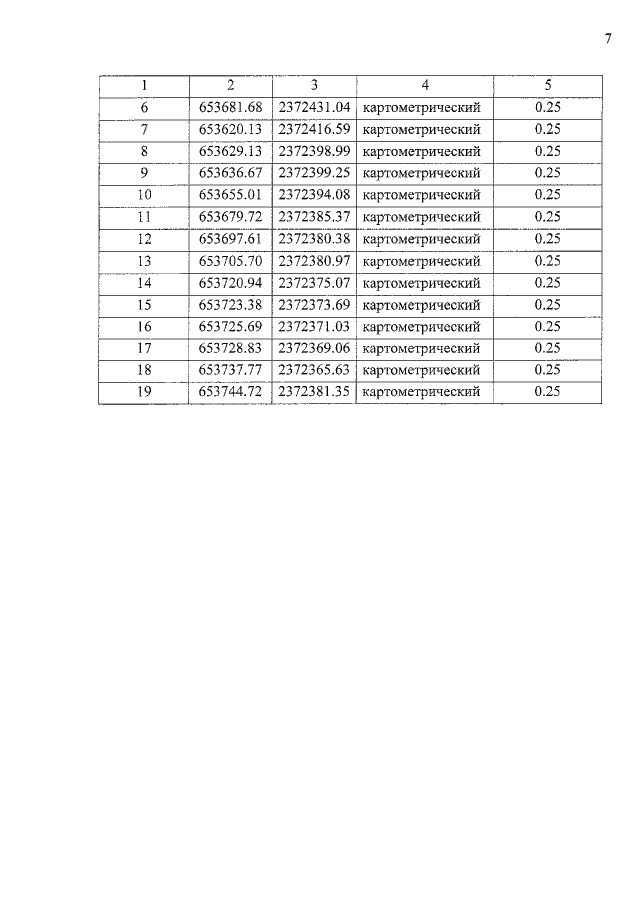 7

| 1 | 2 | 3 | 4 | 5 |
|---|---|---|---|---|
| 6 | 653681.68 | 2372431.04 | картометрический | 0.25 |
| 7 | 653620.13 | 2372416.59 | картометрический | 0.25 |
| 8 | 653629.13 | 2372398.99 | картометрический | 0.25 |
| 9 | 653636.67 | 2372399.25 | картометрический | 0.25 |
| 10 | 653655.01 | 2372394.08 | картометрический | 0.25 |
| 11 | 653679.72 | 2372385.37 | картометрический | 0.25 |
| 12 | 653697.61 | 2372380.38 | картометрический | 0.25 |
| 13 | 653705.70 | 2372380.97 | картометрический | 0.25 |
| 14 | 653720.94 | 2372375.07 | картометрический | 0.25 |
| 15 | 653723.38 | 2372373.69 | картометрический | 0.25 |
| 16 | 653725.69 | 2372371.03 | картометрический | 0.25 |
| 17 | 653728.83 | 2372369.06 | картометрический | 0.25 |
| 18 | 653737.77 | 2372365.63 | картометрический | 0.25 |
| 19 | 653744.72 | 2372381.35 | картометрический | 0.25 |